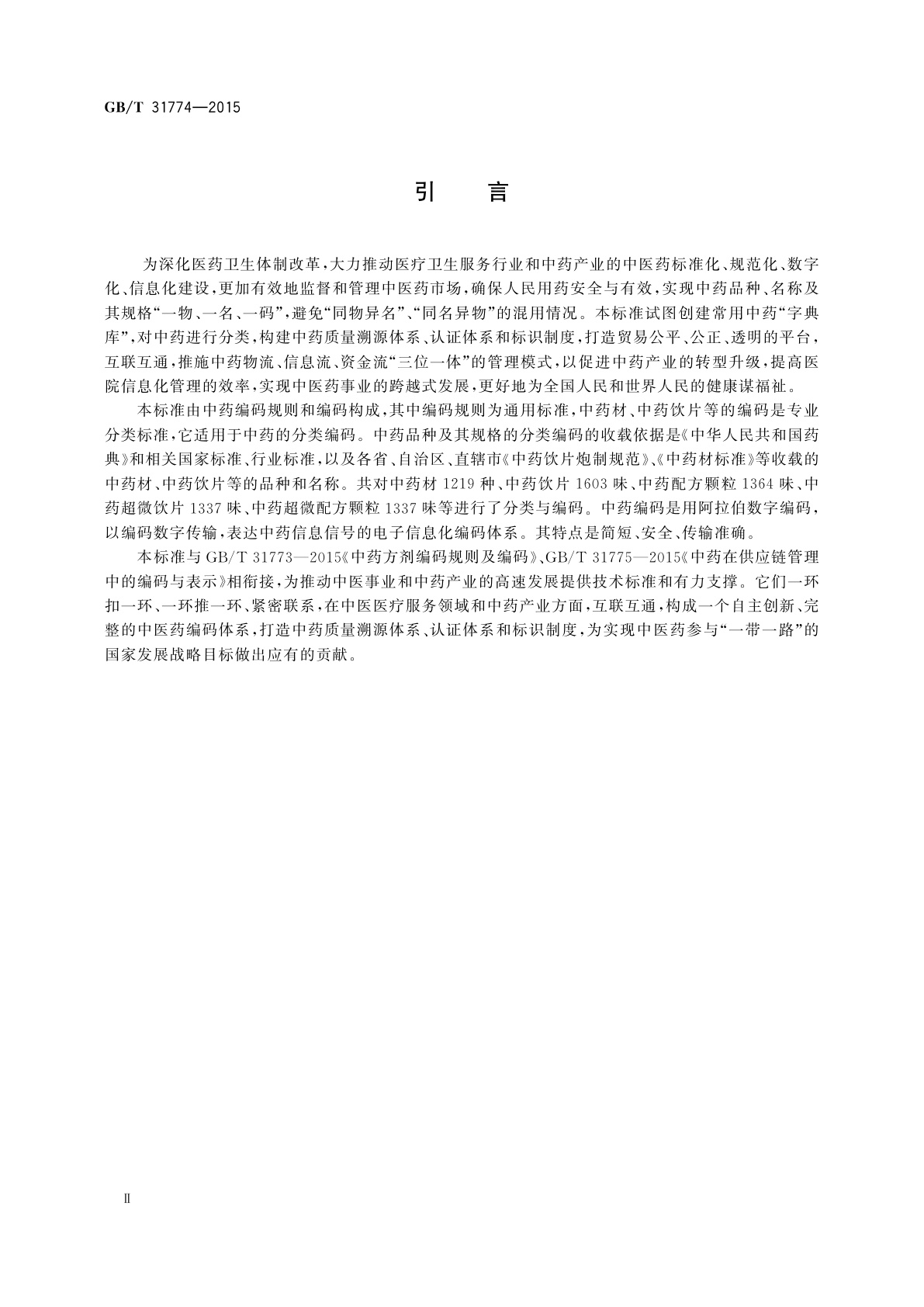 GB/T 31774—2015

引　言

为深化医药卫生体制改革，大力推动医疗卫生服务行业和中药产业的中医药标准化、规范化、数字化、信息化建设，更加有效地监督和管理中医药市场，确保人民用药安全与有效，实现中药品种、名称及其规格“一物、一名、一码”，避免“同物异名”、“同名异物”的混用情况。本标准试图创建常用中药“字典库”，对中药进行分类，构建中药质量溯源体系、认证体系和标识制度，打造贸易公平、公正、透明的平台，互联互通，推施中药物流、信息流、资金流“三位一体”的管理模式，以促进中药产业的转型升级，提高医院信息化管理的效率，实现中医药事业的跨越式发展，更好地为全国人民和世界人民的健康谋福祉。

本标准由中药编码规则和编码构成，其中编码规则为通用标准，中药材、中药饮片等的编码是专业分类标准，它适用于中药的分类编码。中药品种及其规格的分类编码的收载依据是《中华人民共和国药典》和相关国家标准、行业标准，以及各省、自治区、直辖市《中药饮片炮制规范》、《中药材标准》等收载的中药材、中药饮片等的品种和名称。共对中药材 1219 种、中药饮片 1603 味、中药配方颗粒 1364 味、中药超微饮片 1337 味、中药超微配方颗粒 1337 味等进行了分类与编码。中药编码是用阿拉伯数字编码，以编码数字传输，表达中药信息信号的电子信息化编码体系。其特点是简短、安全、传输准确。

本标准与 GB/T 31773—2015《中药方剂编码规则及编码》、GB/T 31775—2015《中药在供应链管理中的编码与表示》相衔接，为推动中医事业和中药产业的高速发展提供技术标准和有力支撑。它们一环扣一环、一环推一环、紧密联系，在中医医疗服务领域和中药产业方面，互联互通，构成一个自主创新、完整的中医药编码体系，打造中药质量溯源体系、认证体系和标识制度，为实现中医药参与“一带一路”的国家发展战略目标做出应有的贡献。

Ⅱ